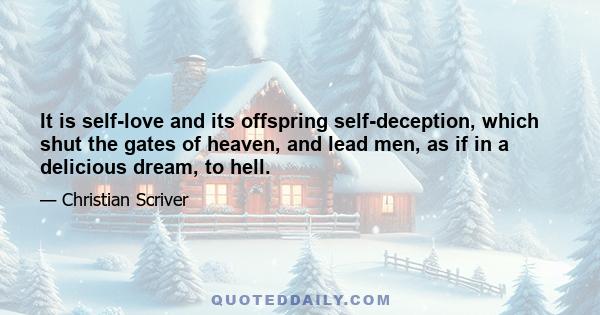 It is self-love and its offspring self-deception, which shut the gates of heaven, and lead men, as if in a delicious dream, to hell.

— Christian Scriver

QUOTEDDAILY.COM